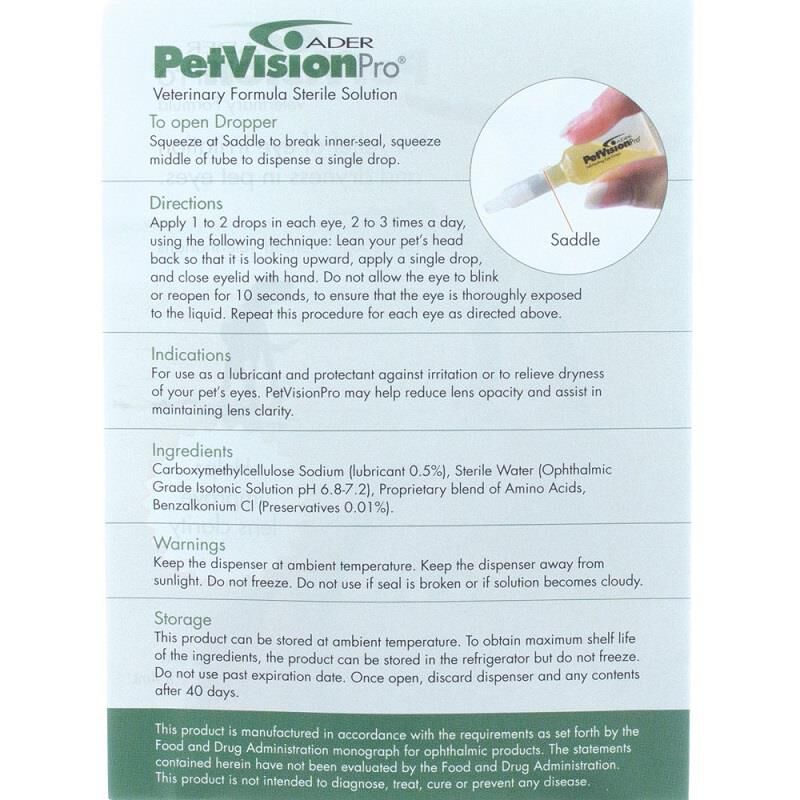 ADER
PetVisionPro®

Veterinary Formula Sterile Solution

To open Dropper
Squeeze at Saddle to break inner-seal, squeeze middle of tube to dispense a single drop.

ADER
PetVisionPro

Saddle

Directions
Apply 1 to 2 drops in each eye, 2 to 3 times a day, using the following technique: Lean your pet's head back so that it is looking upward, apply a single drop, and close eyelid with hand. Do not allow the eye to blink or reopen for 10 seconds, to ensure that the eye is thoroughly exposed to the liquid. Repeat this procedure for each eye as directed above.

Indications
For use as a lubricant and protectant against irritation or to relieve dryness of your pet's eyes. PetVisionPro may help reduce lens opacity and assist in maintaining lens clarity.

Ingredients
Carboxymethylcellulose Sodium (lubricant 0.5%), Sterile Water (Ophthalmic Grade Isotonic Solution pH 6.8-7.2), Proprietary blend of Amino Acids, Benzalkonium Cl (Preservatives 0.01%).

Warnings
Keep the dispenser at ambient temperature. Keep the dispenser away from sunlight. Do not freeze. Do not use if seal is broken or if solution becomes cloudy.

Storage
This product can be stored at ambient temperature. To obtain maximum shelf life of the ingredients, the product can be stored in the refrigerator but do not freeze. Do not use past expiration date. Once open, discard dispenser and any contents after 40 days.

This product is manufactured in accordance with the requirements as set forth by the Food and Drug Administration monograph for ophthalmic products. The statements contained herein have not been evaluated by the Food and Drug Administration. This product is not intended to diagnose, treat, cure or prevent any disease.